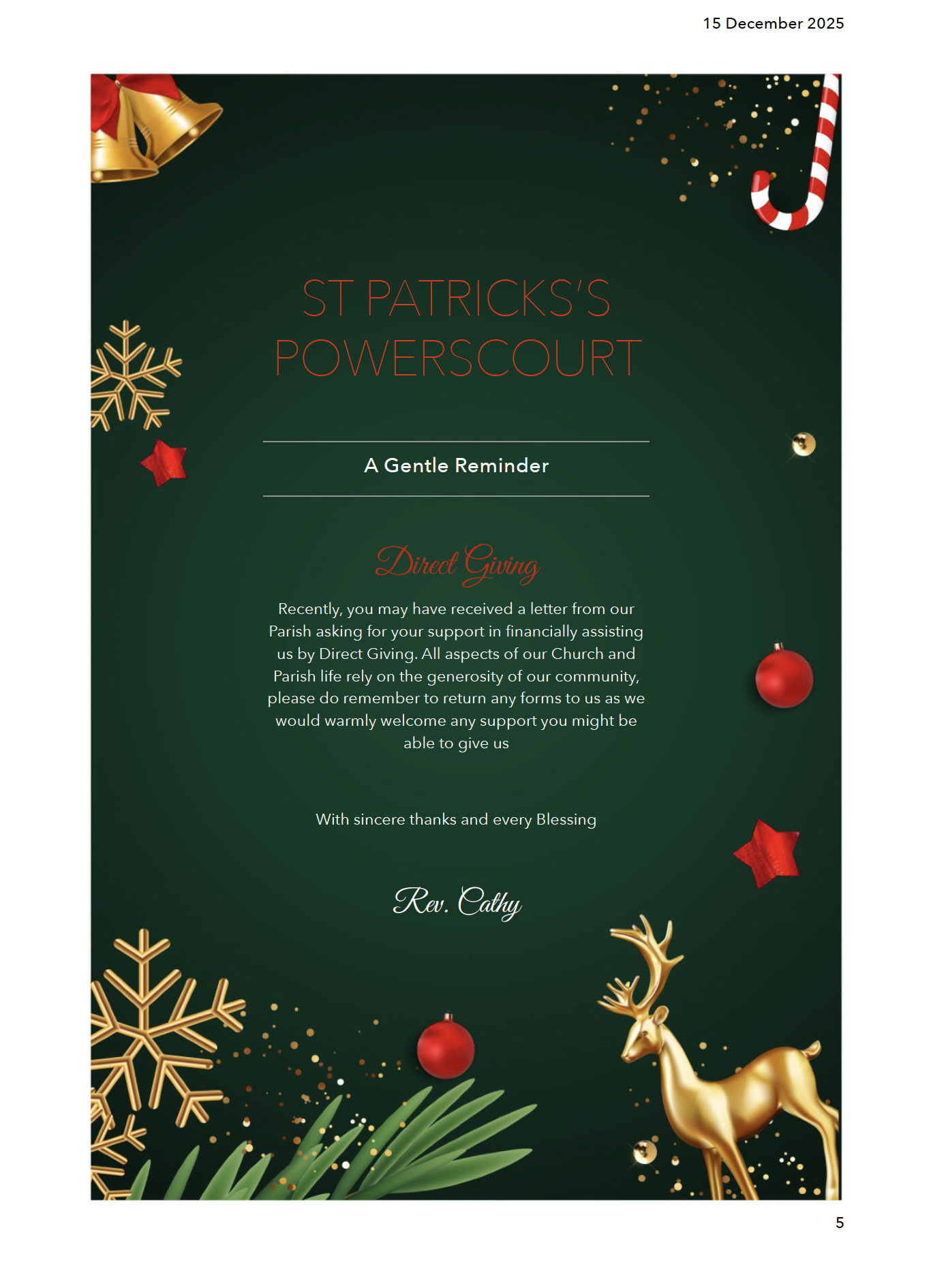 15 December 2025

ST PATRICKS'S POWERSCOURT

A Gentle Reminder

Direct Giving

Recently, you may have received a letter from our Parish asking for your support in financially assisting us by Direct Giving. All aspects of our Church and Parish life rely on the generosity of our community, please do remember to return any forms to us as we would warmly welcome any support you might be able to give us

With sincere thanks and every Blessing

Rev. Cathy

5